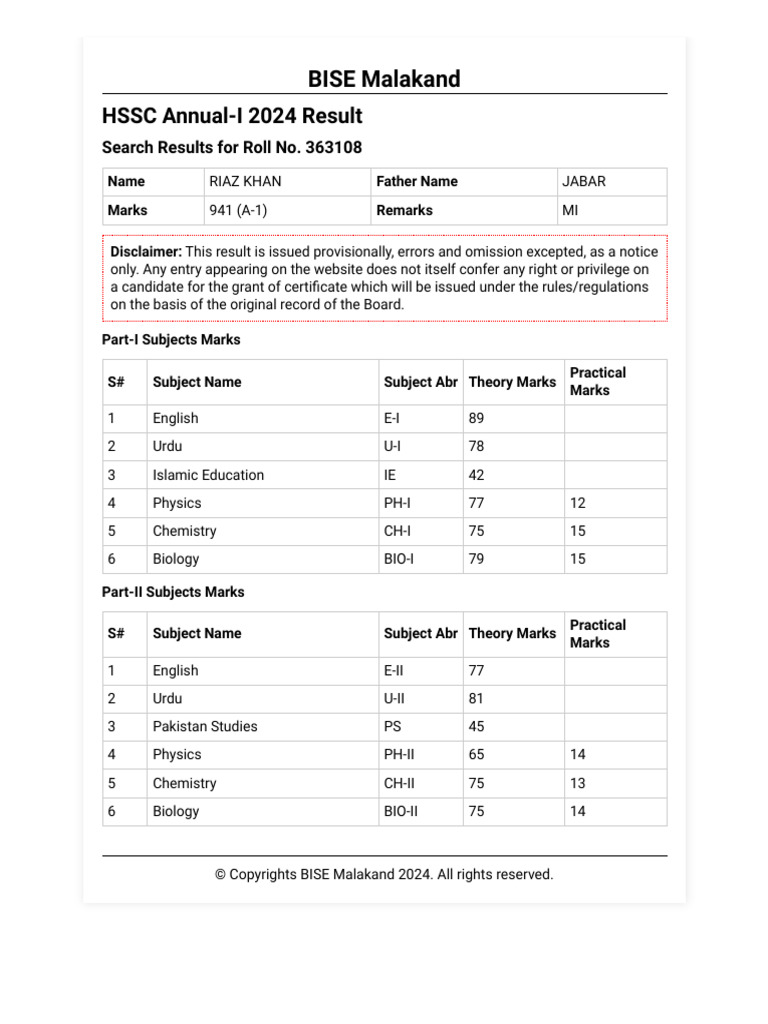 BISE Malakand

HSSC Annual-I 2024 Result

Search Results for Roll No. 363108

| Name | RIAZ KHAN | Father Name | JABAR |
|---|---|---|---|
| Marks | 941 (A-1) | Remarks | MI |

Disclaimer: This result is issued provisionally, errors and omission excepted, as a notice only. Any entry appearing on the website does not itself confer any right or privilege on a candidate for the grant of certificate which will be issued under the rules/regulations on the basis of the original record of the Board.

Part-I Subjects Marks

| S# | Subject Name | Subject Abr | Theory Marks | Practical Marks |
|---|---|---|---|---|
| 1 | English | E-I | 89 | |
| 2 | Urdu | U-I | 78 | |
| 3 | Islamic Education | IE | 42 | |
| 4 | Physics | PH-I | 77 | 12 |
| 5 | Chemistry | CH-I | 75 | 15 |
| 6 | Biology | BIO-I | 79 | 15 |

Part-II Subjects Marks

| S# | Subject Name | Subject Abr | Theory Marks | Practical Marks |
|---|---|---|---|---|
| 1 | English | E-II | 77 | |
| 2 | Urdu | U-II | 81 | |
| 3 | Pakistan Studies | PS | 45 | |
| 4 | Physics | PH-II | 65 | 14 |
| 5 | Chemistry | CH-II | 75 | 13 |
| 6 | Biology | BIO-II | 75 | 14 |

© Copyrights BISE Malakand 2024. All rights reserved.